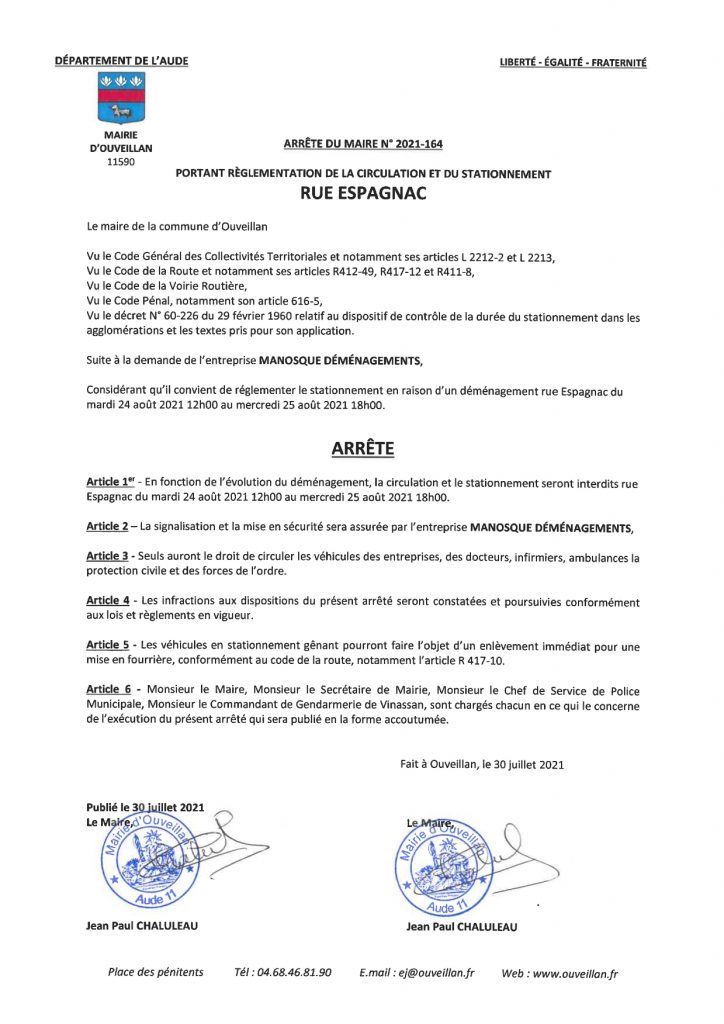 DÉPARTEMENT DE L'AUDE

LIBERTÉ - ÉGALITÉ - FRATERNITÉ

MAIRIE
D'OUVEILLAN
11590

ARRÊTE DU MAIRE N° 2021-164

PORTANT RÈGLEMENTATION DE LA CIRCULATION ET DU STATIONNEMENT

RUE ESPAGNAC

Le maire de la commune d'Ouveillan

Vu le Code Général des Collectivités Territoriales et notamment ses articles L 2212-2 et L 2213,
Vu le Code de la Route et notamment ses articles R412-49, R417-12 et R411-8,
Vu le Code de la Voirie Routière,
Vu le Code Pénal, notamment son article 616-5,
Vu le décret N° 60-226 du 29 février 1960 relatif au dispositif de contrôle de la durée du stationnement dans les agglomérations et les textes pris pour son application.

Suite à la demande de l'entreprise MANOSQUE DÉMÉNAGEMENTS,

Considérant qu'il convient de réglementer le stationnement en raison d'un déménagement rue Espagnac du mardi 24 août 2021 12h00 au mercredi 25 août 2021 18h00.

ARRÊTE

Article 1er - En fonction de l'évolution du déménagement, la circulation et le stationnement seront interdits rue Espagnac du mardi 24 août 2021 12h00 au mercredi 25 août 2021 18h00.

Article 2 – La signalisation et la mise en sécurité sera assurée par l'entreprise MANOSQUE DÉMÉNAGEMENTS,

Article 3 - Seuls auront le droit de circuler les véhicules des entreprises, des docteurs, infirmiers, ambulances la protection civile et des forces de l'ordre.

Article 4 - Les infractions aux dispositions du présent arrêté seront constatées et poursuivies conformément aux lois et règlements en vigueur.

Article 5 - Les véhicules en stationnement gênant pourront faire l'objet d'un enlèvement immédiat pour une mise en fourrière, conformément au code de la route, notamment l'article R 417-10.

Article 6 - Monsieur le Maire, Monsieur le Secrétaire de Mairie, Monsieur le Chef de Service de Police Municipale, Monsieur le Commandant de Gendarmerie de Vinassan, sont chargés chacun en ce qui le concerne de l'exécution du présent arrêté qui sera publié en la forme accoutumée.

Fait à Ouveillan, le 30 juillet 2021

Publié le 30 juillet 2021
Le Maire,

Mairie d'Ouveillan
Aude 11

Jean Paul CHALULEAU

Le Maire,

Mairie d'Ouveillan
Aude 11

Jean Paul CHALULEAU

Place des pénitents Tél : 04.68.46.81.90 E.mail : ej@ouveillan.fr Web : www.ouveillan.fr